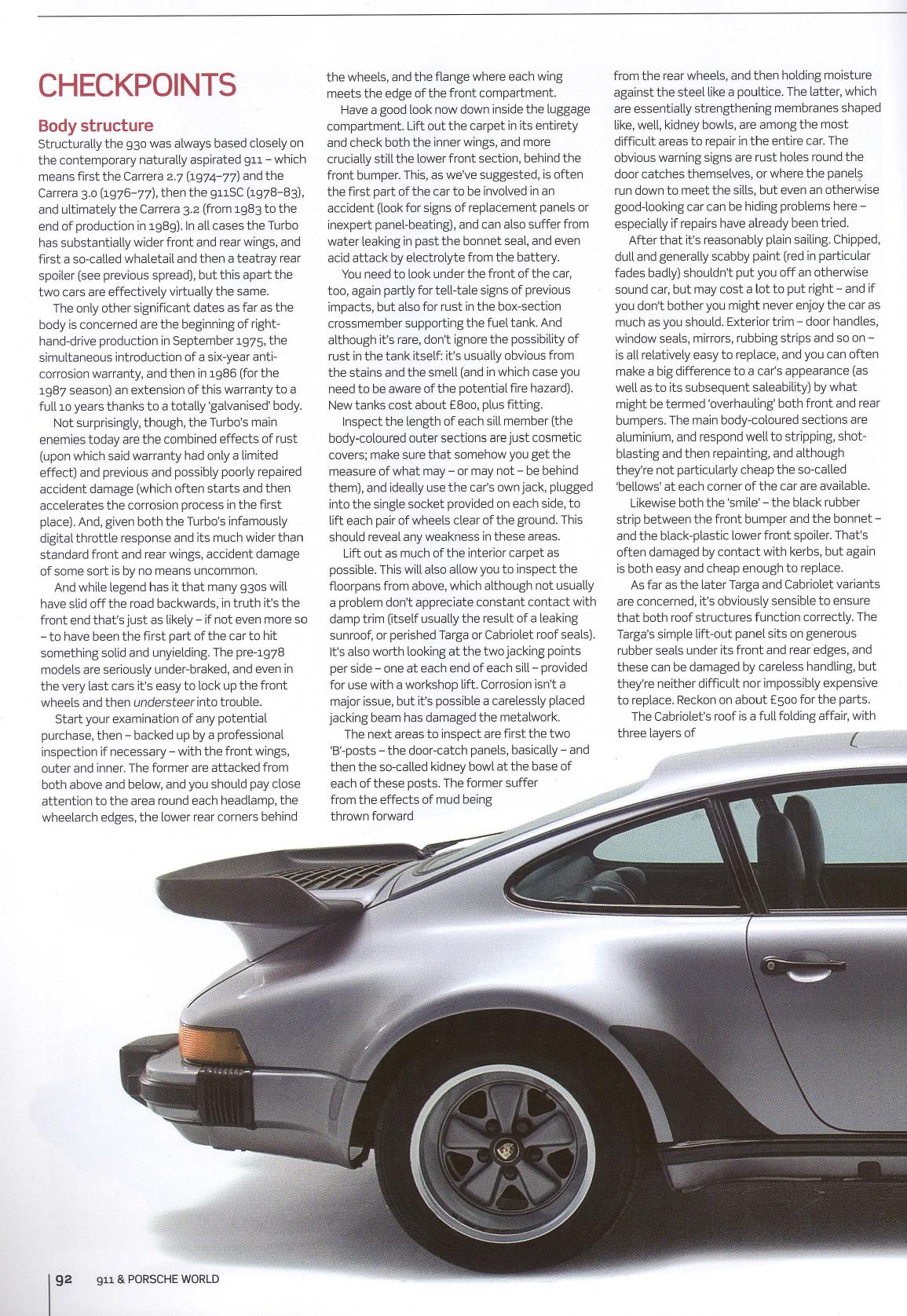 CHECKPOINTS

Body structure

Structurally the 930 was always based closely on the contemporary naturally aspirated 911 – which means first the Carrera 2.7 (1974–77) and the Carrera 3.0 (1976–77), then the 911SC (1978–83), and ultimately the Carrera 3.2 (from 1983 to the end of production in 1989). In all cases the Turbo has substantially wider front and rear wings, and first a so-called whaletail and then a teatray rear spoiler (see previous spread), but this apart the two cars are effectively virtually the same.

The only other significant dates as far as the body is concerned are the beginning of right-hand-drive production in September 1975, the simultaneous introduction of a six-year anti-corrosion warranty, and then in 1986 (for the 1987 season) an extension of this warranty to a full 10 years thanks to a totally 'galvanised' body.

Not surprisingly, though, the Turbo's main enemies today are the combined effects of rust (upon which said warranty had only a limited effect) and previous and possibly poorly repaired accident damage (which often starts and then accelerates the corrosion process in the first place). And, given both the Turbo's infamously digital throttle response and its much wider than standard front and rear wings, accident damage of some sort is by no means uncommon.

And while legend has it that many 930s will have slid off the road backwards, in truth it's the front end that's just as likely – if not even more so – to have been the first part of the car to hit something solid and unyielding. The pre-1978 models are seriously under-braked, and even in the very last cars it's easy to lock up the front wheels and then understeer into trouble.

Start your examination of any potential purchase, then – backed up by a professional inspection if necessary – with the front wings, outer and inner. The former are attacked from both above and below, and you should pay close attention to the area round each headlamp, the wheelarch edges, the lower rear corners behind the wheels, and the flange where each wing meets the edge of the front compartment.

Have a good look now down inside the luggage compartment. Lift out the carpet in its entirety and check both the inner wings, and more crucially still the lower front section, behind the front bumper. This, as we've suggested, is often the first part of the car to be involved in an accident (look for signs of replacement panels or inexpert panel-beating), and can also suffer from water leaking in past the bonnet seal, and even acid attack by electrolyte from the battery.

You need to look under the front of the car, too, again partly for tell-tale signs of previous impacts, but also for rust in the box-section crossmember supporting the fuel tank. And although it's rare, don't ignore the possibility of rust in the tank itself: it's usually obvious from the stains and the smell (and in which case you need to be aware of the potential fire hazard). New tanks cost about £800, plus fitting.

Inspect the length of each sill member (the body-coloured outer sections are just cosmetic covers; make sure that somehow you get the measure of what may – or may not – be behind them), and ideally use the car's own jack, plugged into the single socket provided on each side, to lift each pair of wheels clear of the ground. This should reveal any weakness in these areas.

Lift out as much of the interior carpet as possible. This will also allow you to inspect the floorpans from above, which although not usually a problem don't appreciate constant contact with damp trim (itself usually the result of a leaking sunroof, or perished Targa or Cabriolet roof seals). It's also worth looking at the two jacking points per side – one at each end of each sill – provided for use with a workshop lift. Corrosion isn't a major issue, but it's possible a carelessly placed jacking beam has damaged the metalwork.

The next areas to inspect are first the two 'B'-posts – the door-catch panels, basically – and then the so-called kidney bowl at the base of each of these posts. The former suffer from the effects of mud being thrown forward from the rear wheels, and then holding moisture against the steel like a poultice. The latter, which are essentially strengthening membranes shaped like, well, kidney bowls, are among the most difficult areas to repair in the entire car. The obvious warning signs are rust holes round the door catches themselves, or where the panels run down to meet the sills, but even an otherwise good-looking car can be hiding problems here – especially if repairs have already been tried.

After that it's reasonably plain sailing. Chipped, dull and generally scabby paint (red in particular fades badly) shouldn't put you off an otherwise sound car, but may cost a lot to put right – and if you don't bother you might never enjoy the car as much as you should. Exterior trim – door handles, window seals, mirrors, rubbing strips and so on – is all relatively easy to replace, and you can often make a big difference to a car's appearance (as well as to its subsequent saleability) by what might be termed 'overhauling' both front and rear bumpers. The main body-coloured sections are aluminium, and respond well to stripping, shot-blasting and then repainting, and although they're not particularly cheap the so-called 'bellows' at each corner of the car are available.

Likewise both the 'smile' – the black rubber strip between the front bumper and the bonnet – and the black-plastic lower front spoiler. That's often damaged by contact with kerbs, but again is both easy and cheap enough to replace.

As far as the later Targa and Cabriolet variants are concerned, it's obviously sensible to ensure that both roof structures function correctly. The Targa's simple lift-out panel sits on generous rubber seals under its front and rear edges, and these can be damaged by careless handling, but they're neither difficult nor impossibly expensive to replace. Reckon on about £500 for the parts.

The Cabriolet's roof is a full folding affair, with three layers of

92 911 & PORSCHE WORLD